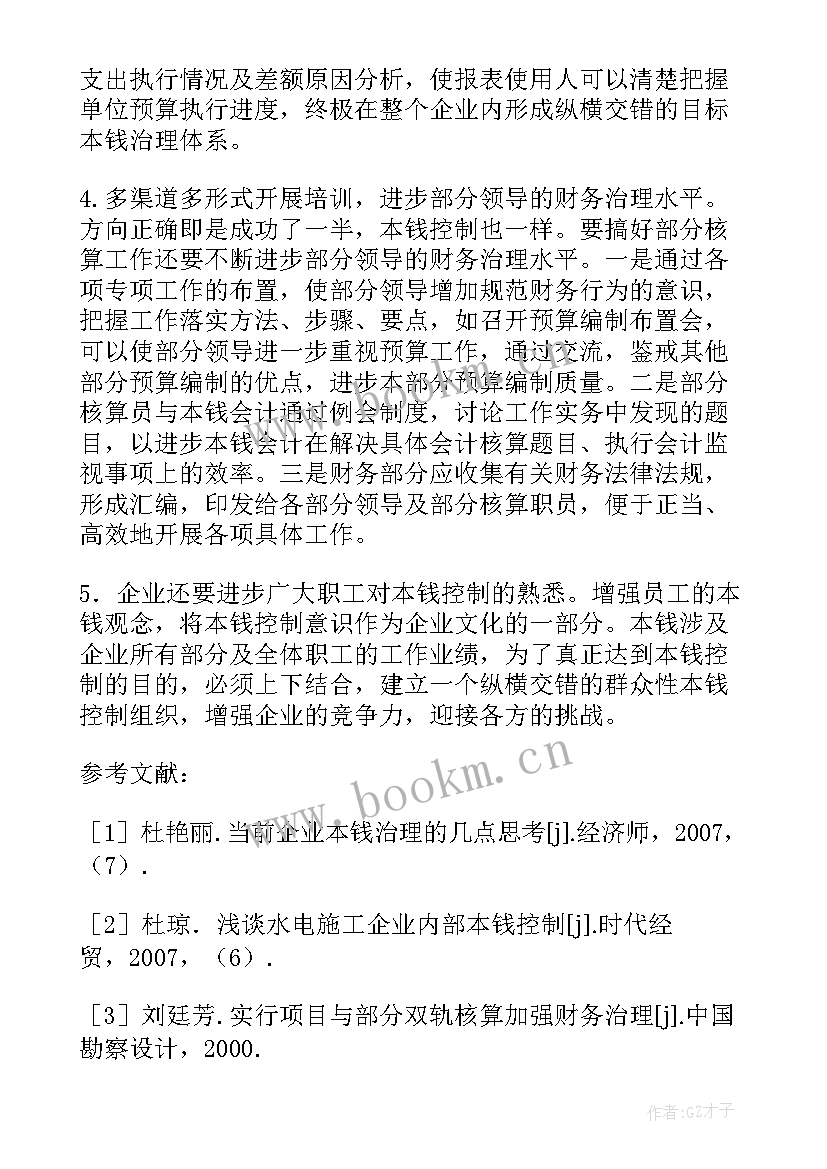 支出执行情况及差额原因分析，使报表使用人可以清楚把握单位预算执行进度，终极在整个企业内形成纵横交错的目标本钱治理体系。

4.多渠道多形式开展培训，进步部分领导的财务治理水平。方向正确即是成功了一半，本钱控制也一样。要搞好部分核算工作还要不断进步部分领导的财务治理水平。一是通过各项专项工作的布置，使部分领导增加规范财务行为的意识，把握工作落实方法、步骤、要点，如召开预算编制布置会，可以使部分领导进一步重视预算工作，通过交流，鉴戒其他部分预算编制的优点，进步本部分预算编制质量。二是部分核算员与本钱会计通过例会制度，讨论工作实务中发现的题目，以进步本钱会计在解决具体会计核算题目、执行会计监视事项上的效率。三是财务部分应收集有关财务法律法规，形成汇编，印发给各部分领导及部分核算职员，便于正当、高效地开展各项具体工作。

5．企业还要进步广大职工对本钱控制的熟悉。增强员工的本钱观念，将本钱控制意识作为企业文化的一部分。本钱涉及企业所有部分及全体职工的工作业绩，为了真正达到本钱控制的目的，必须上下结合，建立一个纵横交错的群众性本钱控制组织，增强企业的竞争力，迎接各方的挑战。

参考文献：

［1］杜艳丽.当前企业本钱治理的几点思考[j].经济师，2007，（7）.

［2］杜琼．浅谈水电施工企业内部本钱控制[j].时代经贸，2007，（6）.

［3］刘廷芳.实行项目与部分双轨核算加强财务治理[j].中国勘察设计，2000.

www.bookm.cn

作者:GZ才子